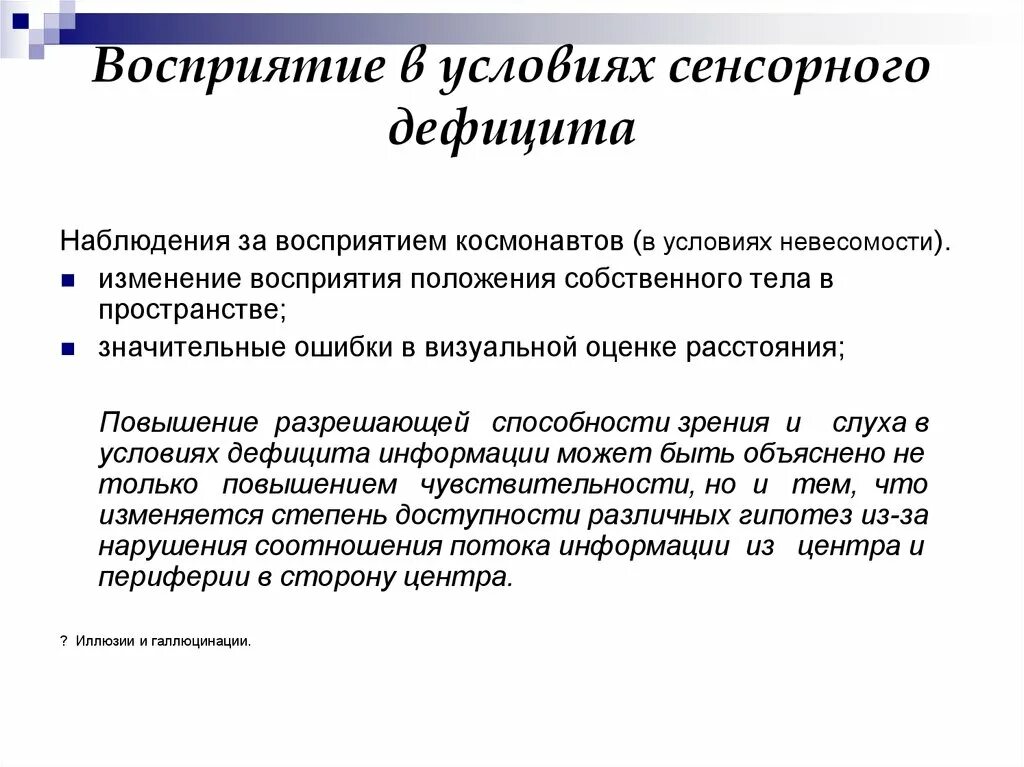 Восприятие в условиях сенсорного дефицита

Наблюдения за восприятием космонавтов (в условиях невесомости).

- изменение восприятия положения собственного тела в пространстве;
- значительные ошибки в визуальной оценке расстояния;

Повышение разрешающей способности зрения и слуха в условиях дефицита информации может быть объяснено не только повышением чувствительности, но и тем, что изменяется степень доступности различных гипотез из-за нарушения соотношения потока информации из центра и периферии в сторону центра.

? Иллюзии и галлюцинации.